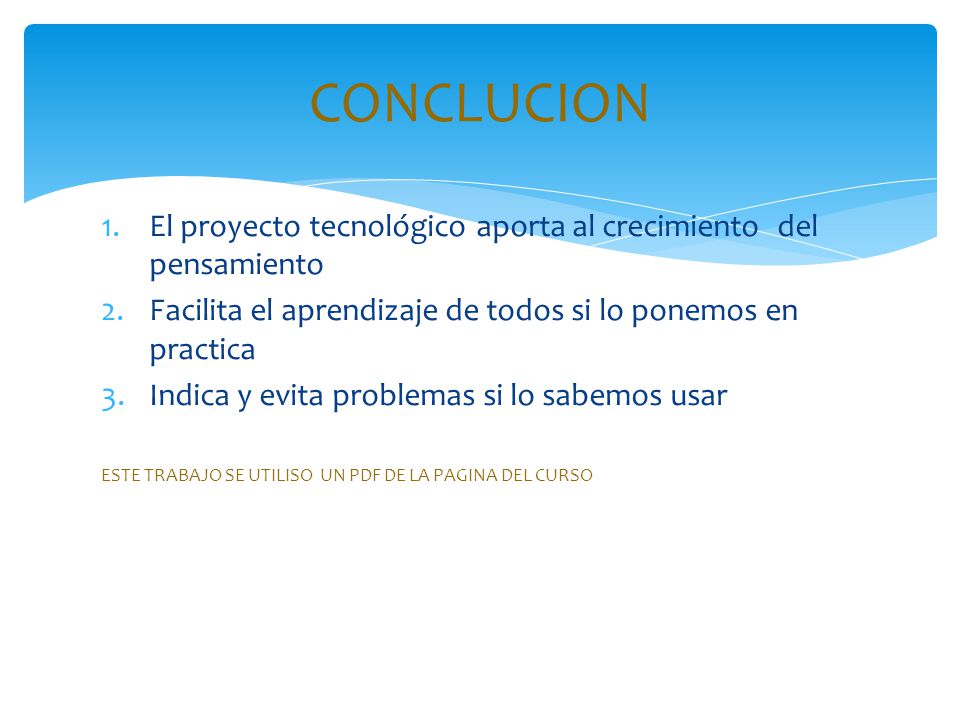 CONCLUCION

1. El proyecto tecnológico aporta al crecimiento del pensamiento
2. Facilita el aprendizaje de todos si lo ponemos en practica
3. Indica y evita problemas si lo sabemos usar

ESTE TRABAJO SE UTILISO UN PDF DE LA PAGINA DEL CURSO